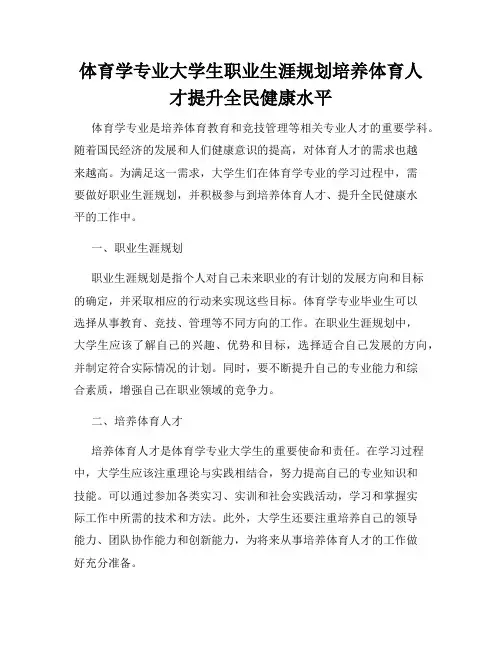 体育学专业大学生职业生涯规划培养体育人才提升全民健康水平

体育学专业是培养体育教育和竞技管理等相关专业人才的重要学科。随着国民经济的发展和人们健康意识的提高，对体育人才的需求也越来越高。为满足这一需求，大学生们在体育学专业的学习过程中，需要做好职业生涯规划，并积极参与到培养体育人才、提升全民健康水平的工作中。

一、职业生涯规划

职业生涯规划是指个人对自己未来职业的有计划的发展方向和目标的确定，并采取相应的行动来实现这些目标。体育学专业毕业生可以选择从事教育、竞技、管理等不同方向的工作。在职业生涯规划中，大学生应该了解自己的兴趣、优势和目标，选择适合自己发展的方向，并制定符合实际情况的计划。同时，要不断提升自己的专业能力和综合素质，增强自己在职业领域的竞争力。

二、培养体育人才

培养体育人才是体育学专业大学生的重要使命和责任。在学习过程中，大学生应该注重理论与实践相结合，努力提高自己的专业知识和技能。可以通过参加各类实习、实训和社会实践活动，学习和掌握实际工作中所需的技术和方法。此外，大学生还要注重培养自己的领导能力、团队协作能力和创新能力，为将来从事培养体育人才的工作做好充分准备。